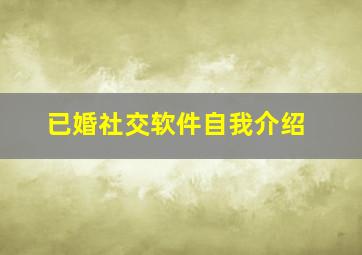 已婚社交软件自我介绍